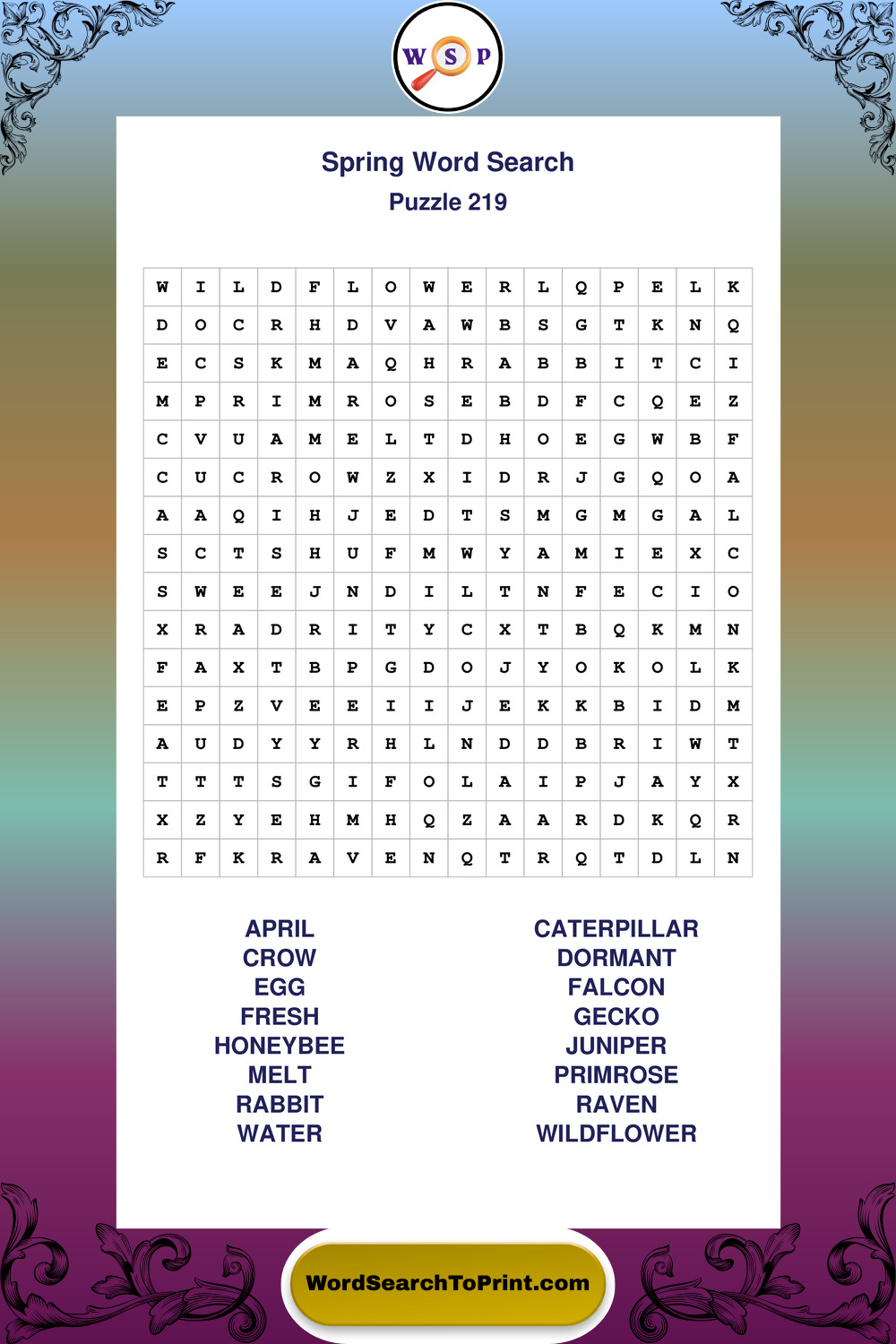 W S P

Spring Word Search
Puzzle 219

| W | I | L | D | F | L | O | W | E | R | L | Q | P | E | L | K |
|---|---|---|---|---|---|---|---|---|---|---|---|---|---|---|---|
| D | O | C | R | H | D | V | A | W | B | S | G | T | K | N | Q |
| E | C | S | K | M | A | Q | H | R | A | B | B | I | T | C | I |
| M | P | R | I | M | R | O | S | E | B | D | F | C | Q | E | Z |
| C | V | U | A | M | E | L | T | D | H | O | E | G | W | B | F |
| C | U | C | R | O | W | Z | X | I | D | R | J | G | Q | O | A |
| A | A | Q | I | H | J | E | D | T | S | M | G | M | G | A | L |
| S | C | T | S | H | U | F | M | W | Y | A | M | I | E | X | C |
| S | W | E | E | J | N | D | I | L | T | N | F | E | C | I | O |
| X | R | A | D | R | I | T | Y | C | X | T | B | Q | K | M | N |
| F | A | X | T | B | P | G | D | O | J | Y | O | K | O | L | K |
| E | P | Z | V | E | E | I | I | J | E | K | K | B | I | D | M |
| A | U | D | Y | Y | R | H | L | N | D | D | B | R | I | W | T |
| T | T | T | S | G | I | F | O | L | A | I | P | J | A | Y | X |
| X | Z | Y | E | H | M | H | Q | Z | A | A | R | D | K | Q | R |
| R | F | K | R | A | V | E | N | Q | T | R | Q | T | D | L | N |

APRIL
CROW
EGG
FRESH
HONEYBEE
MELT
RABBIT
WATER

CATERPILLAR
DORMANT
FALCON
GECKO
JUNIPER
PRIMROSE
RAVEN
WILDFLOWER

WordSearchToPrint.com